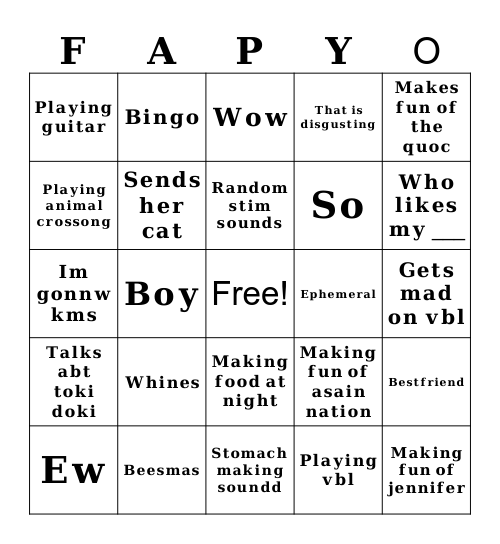 | F | A | P | Y | O |
|---|---|---|---|---|
| Playing guitar | Bingo | Wow | That is disgusting | Makes fun of the quoc |
| Playing animal crossong | Sends her cat | Random stim sounds | So | Who likes my ___ |
| Im gonnw kms | Boy | Free! | Ephemeral | Gets mad on vbl |
| Talks abt toki doki | Whines | Making food at night | Making fun of asain nation | Bestfriend |
| Ew | Beesmas | Stomach making soundd | Playing vbl | Making fun of jennifer |